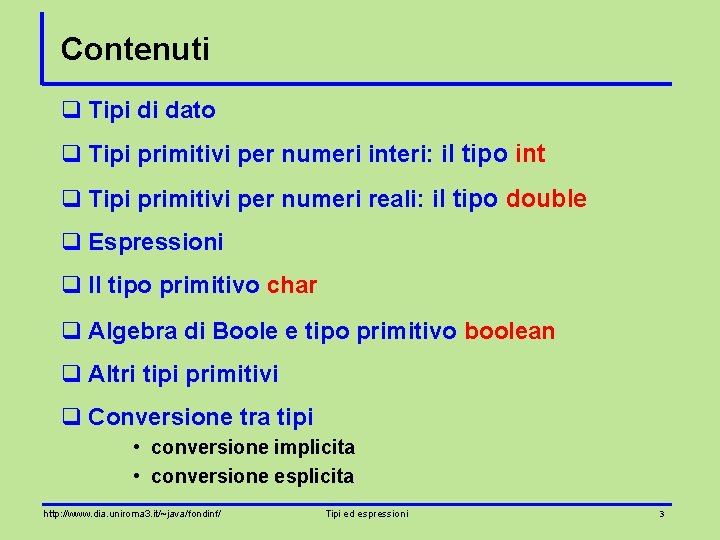 Contenuti

❑ Tipi di dato

❑ Tipi primitivi per numeri interi: il tipo int

❑ Tipi primitivi per numeri reali: il tipo double

❑ Espressioni

❑ Il tipo primitivo char

❑ Algebra di Boole e tipo primitivo boolean

❑ Altri tipi primitivi

❑ Conversione tra tipi
• conversione implicita
• conversione esplicita

http://www.dia.uniroma3.it/~java/fondinf/ Tipi ed espressioni 3